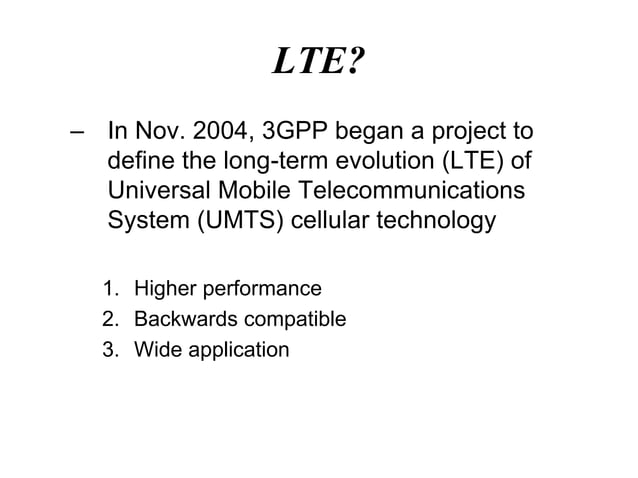 LTE?

– In Nov. 2004, 3GPP began a project to define the long-term evolution (LTE) of Universal Mobile Telecommunications System (UMTS) cellular technology

1. Higher performance
2. Backwards compatible
3. Wide application